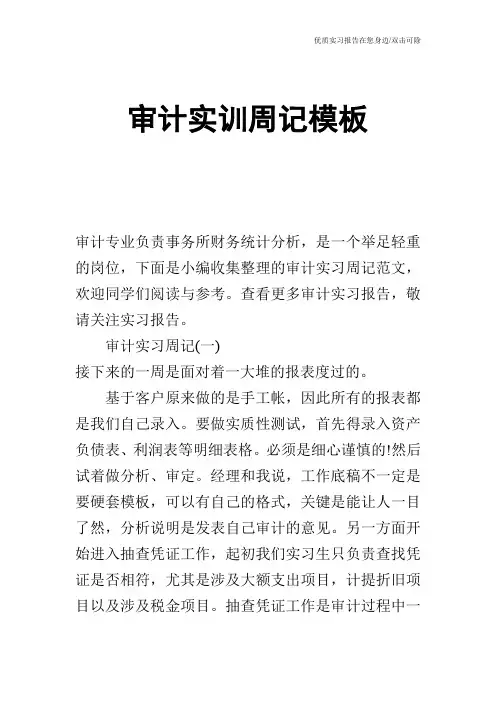 优质实习报告在您身边/双击可除

审计实训周记模板

审计专业负责事务所财务统计分析，是一个举足轻重的岗位，下面是小编收集整理的审计实习周记范文，欢迎同学们阅读与参考。查看更多审计实习报告，敬请关注实习报告。

审计实习周记(一)

接下来的一周是面对着一大堆的报表度过的。

基于客户原来做的是手工帐，因此所有的报表都是我们自己录入。要做实质性测试，首先得录入资产负债表、利润表等明细表格。必须是细心谨慎的!然后试着做分析、审定。经理和我说，工作底稿不一定是要硬套模板，可以有自己的格式，关键是能让人一目了然，分析说明是发表自己审计的意见。另一方面开始进入抽查凭证工作，起初我们实习生只负责查找凭证是否相符，尤其是涉及大额支出项目，计提折旧项目以及涉及税金项目。抽查凭证工作是审计过程中一